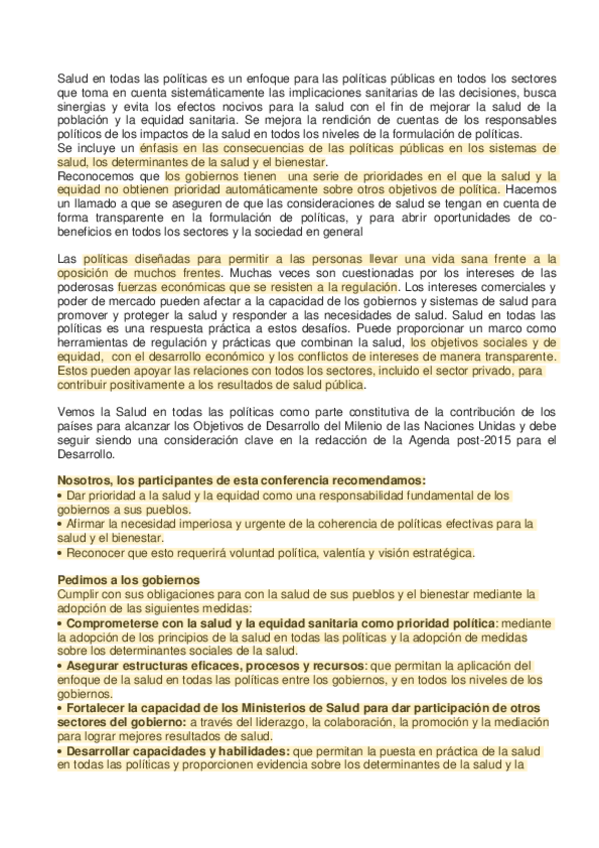 Salud en todas las políticas es un enfoque para las políticas públicas en todos los sectores que toma en cuenta sistemáticamente las implicaciones sanitarias de las decisiones, busca sinergias y evita los efectos nocivos para la salud con el fin de mejorar la salud de la población y la equidad sanitaria. Se mejora la rendición de cuentas de los responsables políticos de los impactos de la salud en todos los niveles de la formulación de políticas.
Se incluye un énfasis en las consecuencias de las políticas públicas en los sistemas de salud, los determinantes de la salud y el bienestar.
Reconocemos que los gobiernos tienen una serie de prioridades en el que la salud y la equidad no obtienen prioridad automáticamente sobre otros objetivos de política. Hacemos un llamado a que se aseguren de que las consideraciones de salud se tengan en cuenta de forma transparente en la formulación de políticas, y para abrir oportunidades de co-beneficios en todos los sectores y la sociedad en general

Las políticas diseñadas para permitir a las personas llevar una vida sana frente a la oposición de muchos frentes. Muchas veces son cuestionadas por los intereses de las poderosas fuerzas económicas que se resisten a la regulación. Los intereses comerciales y poder de mercado pueden afectar a la capacidad de los gobiernos y sistemas de salud para promover y proteger la salud y responder a las necesidades de salud. Salud en todas las políticas es una respuesta práctica a estos desafíos. Puede proporcionar un marco como herramientas de regulación y prácticas que combinan la salud, los objetivos sociales y de equidad, con el desarrollo económico y los conflictos de intereses de manera transparente. Estos pueden apoyar las relaciones con todos los sectores, incluido el sector privado, para contribuir positivamente a los resultados de salud pública.

Vemos la Salud en todas las políticas como parte constitutiva de la contribución de los países para alcanzar los Objetivos de Desarrollo del Milenio de las Naciones Unidas y debe seguir siendo una consideración clave en la redacción de la Agenda post-2015 para el Desarrollo.

Nosotros, los participantes de esta conferencia recomendamos:
• Dar prioridad a la salud y la equidad como una responsabilidad fundamental de los gobiernos a sus pueblos.
• Afirmar la necesidad imperiosa y urgente de la coherencia de políticas efectivas para la salud y el bienestar.
• Reconocer que esto requerirá voluntad política, valentía y visión estratégica.

Pedimos a los gobiernos
Cumplir con sus obligaciones para con la salud de sus pueblos y el bienestar mediante la adopción de las siguientes medidas:
• Comprometerse con la salud y la equidad sanitaria como prioridad política: mediante la adopción de los principios de la salud en todas las políticas y la adopción de medidas sobre los determinantes sociales de la salud.
• Asegurar estructuras eficaces, procesos y recursos: que permitan la aplicación del enfoque de la salud en todas las políticas entre los gobiernos, y en todos los niveles de los gobiernos.
• Fortalecer la capacidad de los Ministerios de Salud para dar participación de otros sectores del gobierno: a través del liderazgo, la colaboración, la promoción y la mediación para lograr mejores resultados de salud.
• Desarrollar capacidades y habilidades: que permitan la puesta en práctica de la salud en todas las políticas y proporcionen evidencia sobre los determinantes de la salud y la